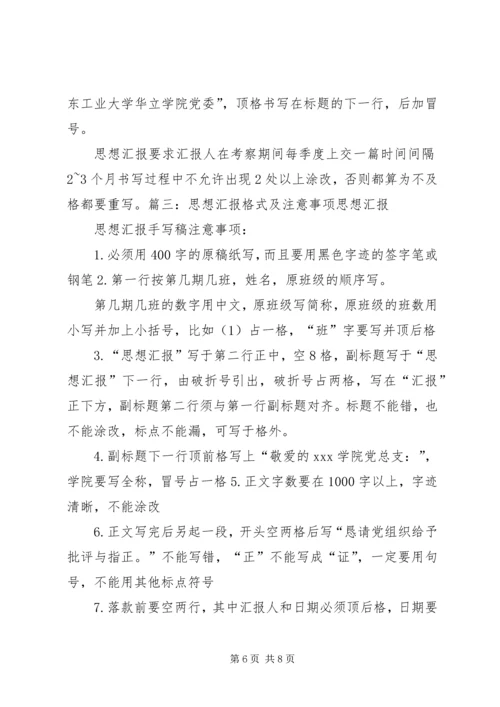 东工业大学华立学院党委”，顶格书写在标题的下一行，后加冒号。

思想汇报要求汇报人在考察期间每季度上交一篇时间间隔2~3个月书写过程中不允许出现2处以上涂改，否则都算为不及格都要重写。篇三：思想汇报格式及注意事项思想汇报

思想汇报手写稿注意事项：

1.必须用400字的原稿纸写，而且要用黑色字迹的签字笔或钢笔2.第一行按第几期几班，姓名，原班级的顺序写。

第几期几班的数字用中文，原班级写简称，原班级的班数用小写并加上小括号，比如（1）占一格，“班”字要写并顶后格

3.“思想汇报”写于第二行正中，空8格，副标题写于“思想汇报”下一行，由破折号引出，破折号占两格，写在“汇报”正下方，副标题第二行须与第一行副标题对齐。标题不能错，也不能涂改，标点不能漏，可写于格外。

4.副标题下一行顶前格写上“敬爱的xxx学院党总支：”，学院要写全称，冒号占一格5.正文字数要在1000字以上，字迹清晰，不能涂改

6.正文写完后另起一段，开头空两格后写“恳请党组织给予批评与指正。”不能写错，“正”不能写成“证”，一定要用句号，不能用其他标点符号

7.落款前要空两行，其中汇报人和日期必须顶后格，日期要

第6页 共8页